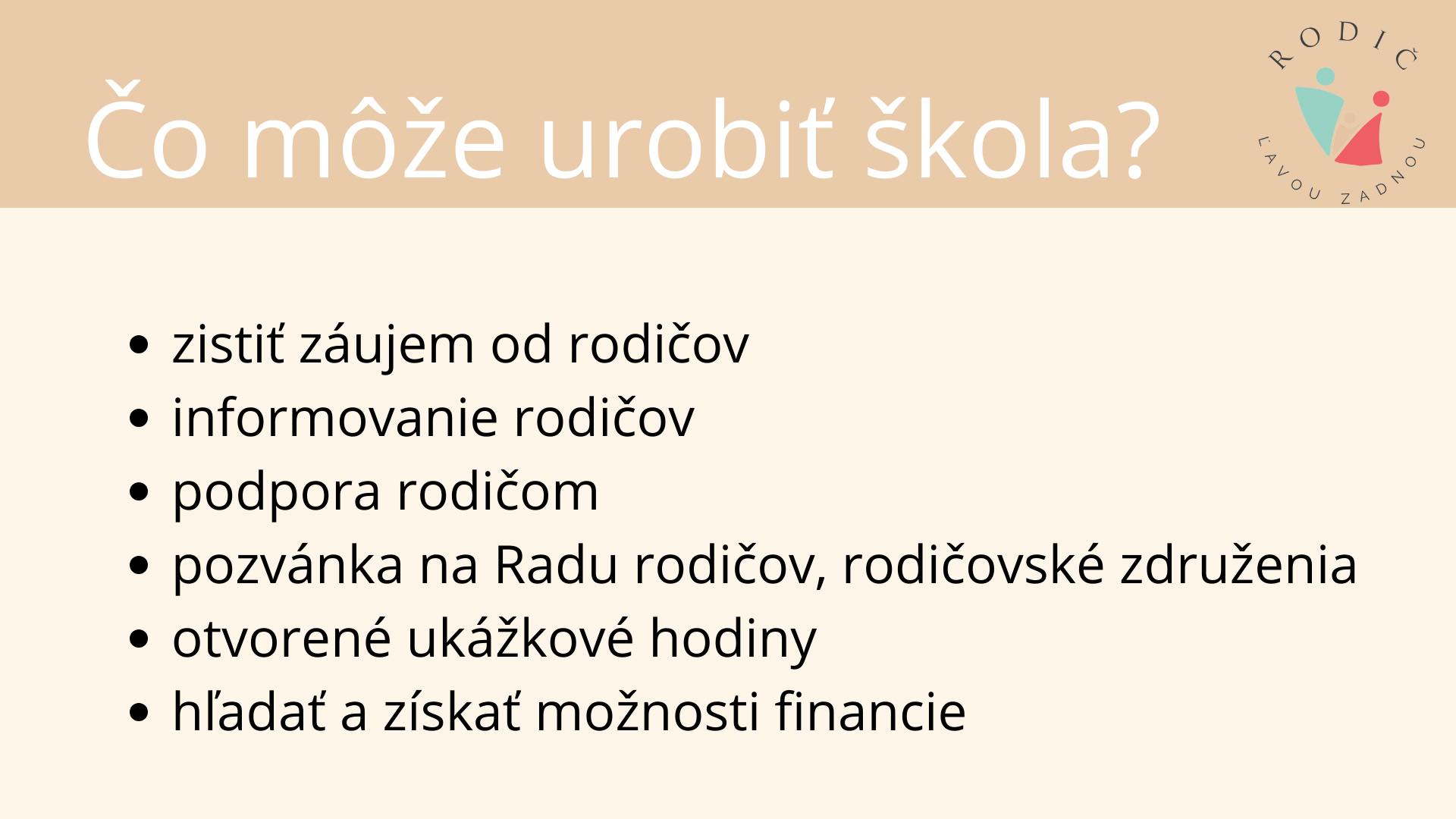 Čo môže urobiť škola?

RODIČ
ĽAVOU ZADNOU

• zistiť záujem od rodičov
• informovanie rodičov
• podpora rodičom
• pozvánka na Radu rodičov, rodičovské združenia
• otvorené ukážkové hodiny
• hľadať a získať možnosti financie